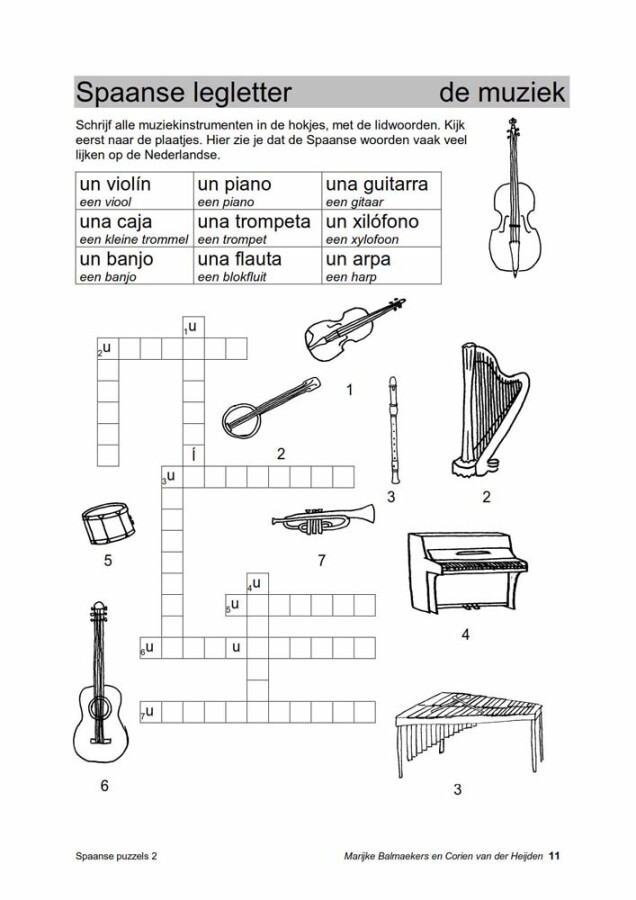 Spaanse legletter de muziek

Schrijf alle muziekinstrumenten in de hokjes, met de lidwoorden. Kijk eerst naar de plaatjes. Hier zie je dat de Spaanse woorden vaak veel lijken op de Nederlandse.

| un violín een viool | un piano een piano | una guitarra een gitaar |
|---|---|---|
| una caja een kleine trommel | una trompeta een trompet | un xilófono een xylofoon |
| un banjo een banjo | una flauta een blokfluit | un arpa een harp |

1 u
2 u
í
3 u
4 u
5 u
6 u u
7 u

1
2
3
2
5
7
4
6
3

Spaanse puzzels 2

Marijke Balmaekers en Corien van der Heijden 11